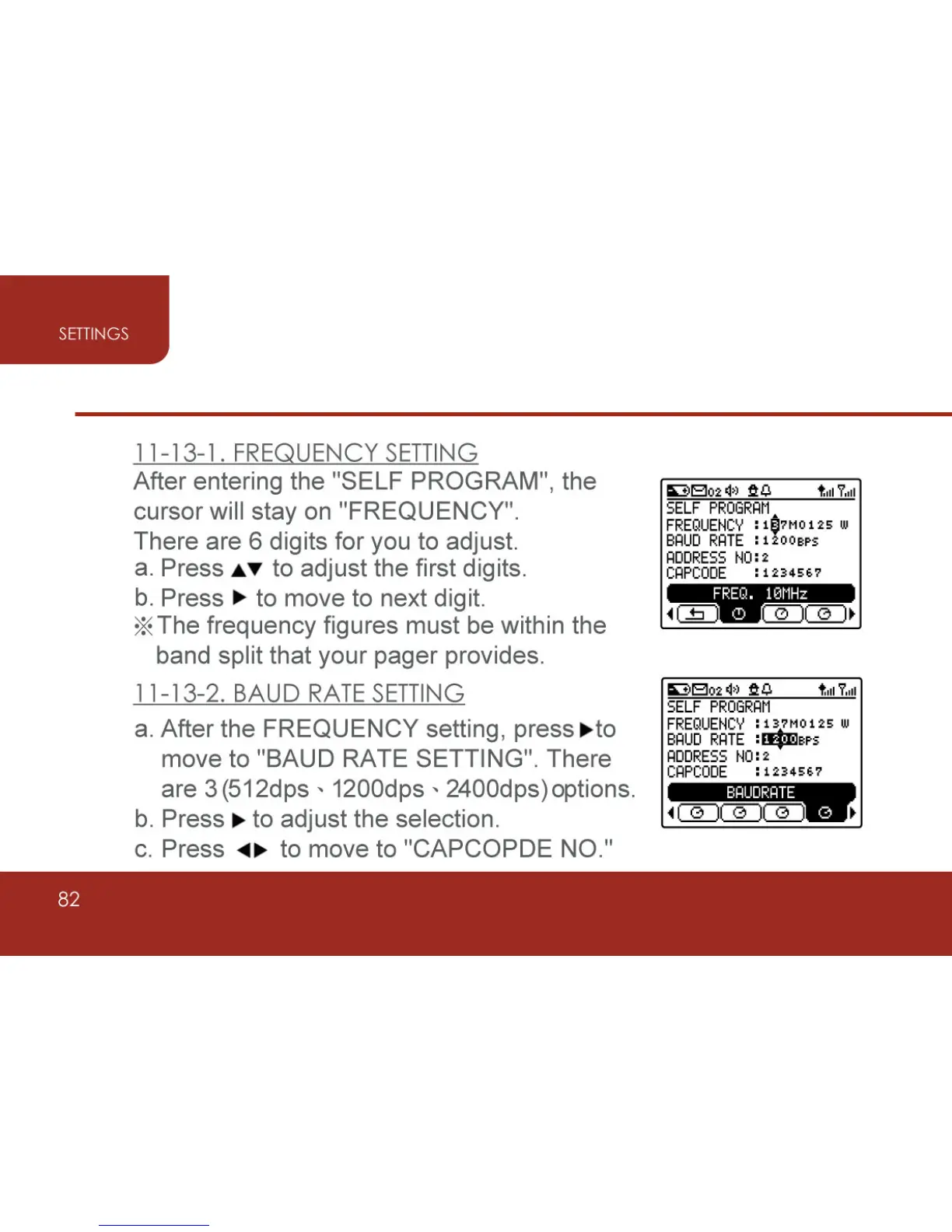 SETTINGS

11-13-1. FREQUENCY SETTING

After entering the "SELF PROGRAM", the cursor will stay on "FREQUENCY".
There are 6 digits for you to adjust.
a. Press ▲▼ to adjust the first digits.
b. Press ▶ to move to next digit.
※The frequency figures must be within the band split that your pager provides.

02
SELF PROGRAM
FREQUENCY :137M0125 W
BAUD RATE :1200BPS
ADDRESS NO:2
CAPCODE :1234567
FREQ. 10MHz

11-13-2. BAUD RATE SETTING

a. After the FREQUENCY setting, press ▶to move to "BAUD RATE SETTING". There are 3 (512dps、1200dps、2400dps) options.
b. Press ▶ to adjust the selection.
c. Press ◀▶ to move to "CAPCOPDE NO."

02
SELF PROGRAM
FREQUENCY :137M0125 W
BAUD RATE :1200BPS
ADDRESS NO:2
CAPCODE :1234567
BAUDRATE

82